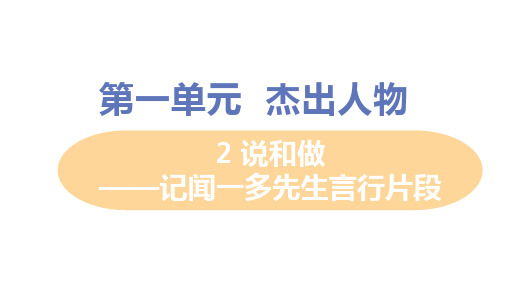 第一单元 杰出人物

2 说和做
——记闻一多先生言行片段